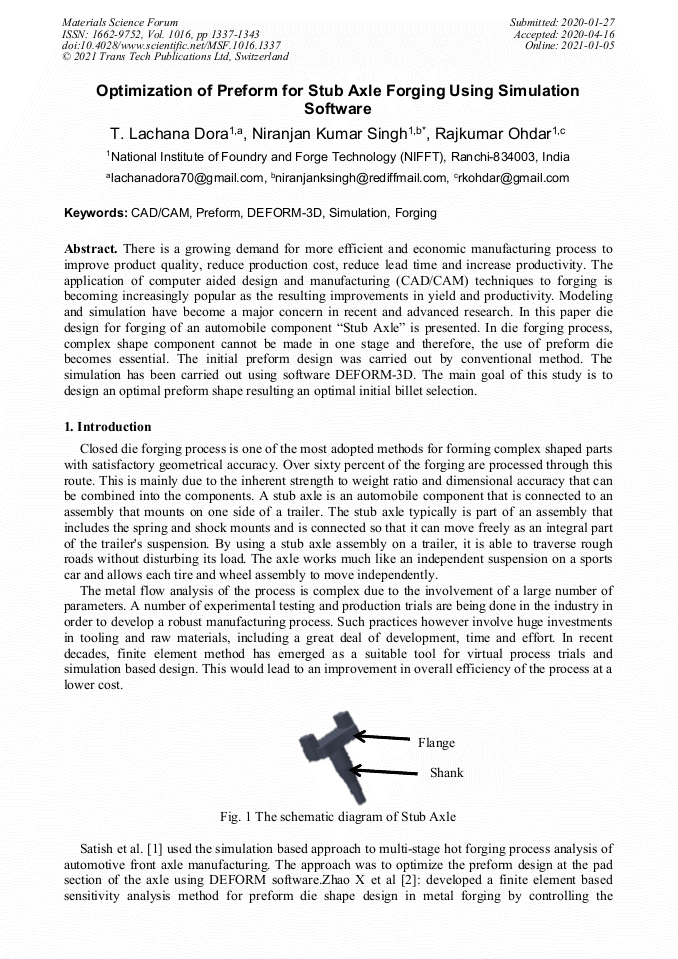 Materials Science Forum
ISSN: 1662-9752, Vol. 1016, pp 1337-1343
doi:10.4028/www.scientific.net/MSF.1016.1337
© 2021 Trans Tech Publications Ltd, Switzerland

Submitted: 2020-01-27
Accepted: 2020-04-16
Online: 2021-01-05

Optimization of Preform for Stub Axle Forging Using Simulation Software

T. Lachana Dora$^{1,a}$, Niranjan Kumar Singh$^{1,b*}$, Rajkumar Ohdar$^{1,c}$

$^{1}$National Institute of Foundry and Forge Technology (NIFFT), Ranchi-834003, India

$^{a}$lachanadora70@gmail.com, $^{b}$niranjanksingh@rediffmail.com, $^{c}$rkohdar@gmail.com

Keywords: CAD/CAM, Preform, DEFORM-3D, Simulation, Forging

Abstract. There is a growing demand for more efficient and economic manufacturing process to improve product quality, reduce production cost, reduce lead time and increase productivity. The application of computer aided design and manufacturing (CAD/CAM) techniques to forging is becoming increasingly popular as the resulting improvements in yield and productivity. Modeling and simulation have become a major concern in recent and advanced research. In this paper die design for forging of an automobile component "Stub Axle" is presented. In die forging process, complex shape component cannot be made in one stage and therefore, the use of preform die becomes essential. The initial preform design was carried out by conventional method. The simulation has been carried out using software DEFORM-3D. The main goal of this study is to design an optimal preform shape resulting an optimal initial billet selection.

1. Introduction

Closed die forging process is one of the most adopted methods for forming complex shaped parts with satisfactory geometrical accuracy. Over sixty percent of the forging are processed through this route. This is mainly due to the inherent strength to weight ratio and dimensional accuracy that can be combined into the components. A stub axle is an automobile component that is connected to an assembly that mounts on one side of a trailer. The stub axle typically is part of an assembly that includes the spring and shock mounts and is connected so that it can move freely as an integral part of the trailer's suspension. By using a stub axle assembly on a trailer, it is able to traverse rough roads without disturbing its load. The axle works much like an independent suspension on a sports car and allows each tire and wheel assembly to move independently.

The metal flow analysis of the process is complex due to the involvement of a large number of parameters. A number of experimental testing and production trials are being done in the industry in order to develop a robust manufacturing process. Such practices however involve huge investments in tooling and raw materials, including a great deal of development, time and effort. In recent decades, finite element method has emerged as a suitable tool for virtual process trials and simulation based design. This would lead to an improvement in overall efficiency of the process at a lower cost.

Flange

Shank

Fig. 1 The schematic diagram of Stub Axle

Satish et al. [1] used the simulation based approach to multi-stage hot forging process analysis of automotive front axle manufacturing. The approach was to optimize the preform design at the pad section of the axle using DEFORM software.Zhao X et al [2]: developed a finite element based sensitivity analysis method for preform die shape design in metal forging by controlling the